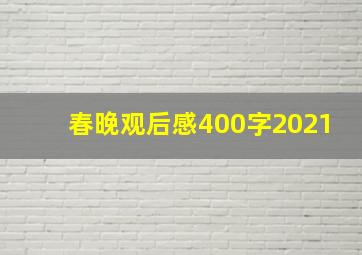 春晚观后感400字2021